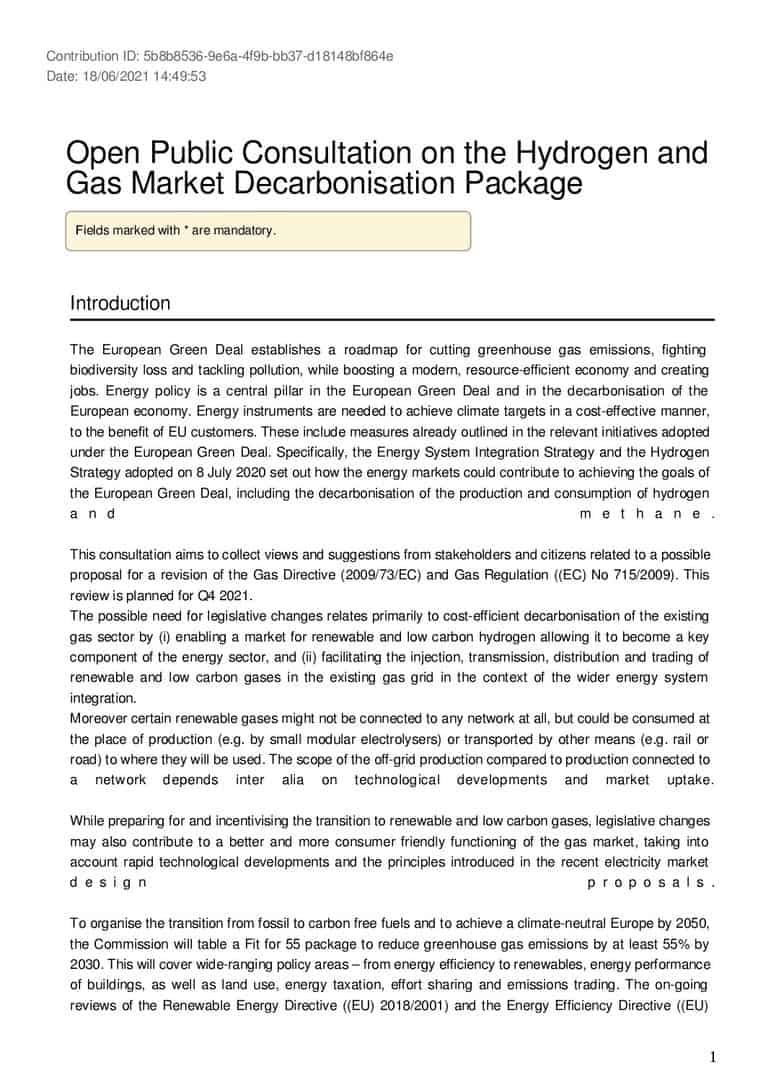 Contribution ID: 5b8b8536-9e6a-4f9b-bb37-d18148bf864e
Date: 18/06/2021 14:49:53

Open Public Consultation on the Hydrogen and Gas Market Decarbonisation Package

Fields marked with * are mandatory.

Introduction

The European Green Deal establishes a roadmap for cutting greenhouse gas emissions, fighting biodiversity loss and tackling pollution, while boosting a modern, resource-efficient economy and creating jobs. Energy policy is a central pillar in the European Green Deal and in the decarbonisation of the European economy. Energy instruments are needed to achieve climate targets in a cost-effective manner, to the benefit of EU customers. These include measures already outlined in the relevant initiatives adopted under the European Green Deal. Specifically, the Energy System Integration Strategy and the Hydrogen Strategy adopted on 8 July 2020 set out how the energy markets could contribute to achieving the goals of the European Green Deal, including the decarbonisation of the production and consumption of hydrogen and methane.

This consultation aims to collect views and suggestions from stakeholders and citizens related to a possible proposal for a revision of the Gas Directive (2009/73/EC) and Gas Regulation ((EC) No 715/2009). This review is planned for Q4 2021.
The possible need for legislative changes relates primarily to cost-efficient decarbonisation of the existing gas sector by (i) enabling a market for renewable and low carbon hydrogen allowing it to become a key component of the energy sector, and (ii) facilitating the injection, transmission, distribution and trading of renewable and low carbon gases in the existing gas grid in the context of the wider energy system integration.
Moreover certain renewable gases might not be connected to any network at all, but could be consumed at the place of production (e.g. by small modular electrolysers) or transported by other means (e.g. rail or road) to where they will be used. The scope of the off-grid production compared to production connected to a network depends inter alia on technological developments and market uptake.

While preparing for and incentivising the transition to renewable and low carbon gases, legislative changes may also contribute to a better and more consumer friendly functioning of the gas market, taking into account rapid technological developments and the principles introduced in the recent electricity market design proposals.

To organise the transition from fossil to carbon free fuels and to achieve a climate-neutral Europe by 2050, the Commission will table a Fit for 55 package to reduce greenhouse gas emissions by at least 55% by 2030. This will cover wide-ranging policy areas – from energy efficiency to renewables, energy performance of buildings, as well as land use, energy taxation, effort sharing and emissions trading. The on-going reviews of the Renewable Energy Directive ((EU) 2018/2001) and the Energy Efficiency Directive ((EU)

1